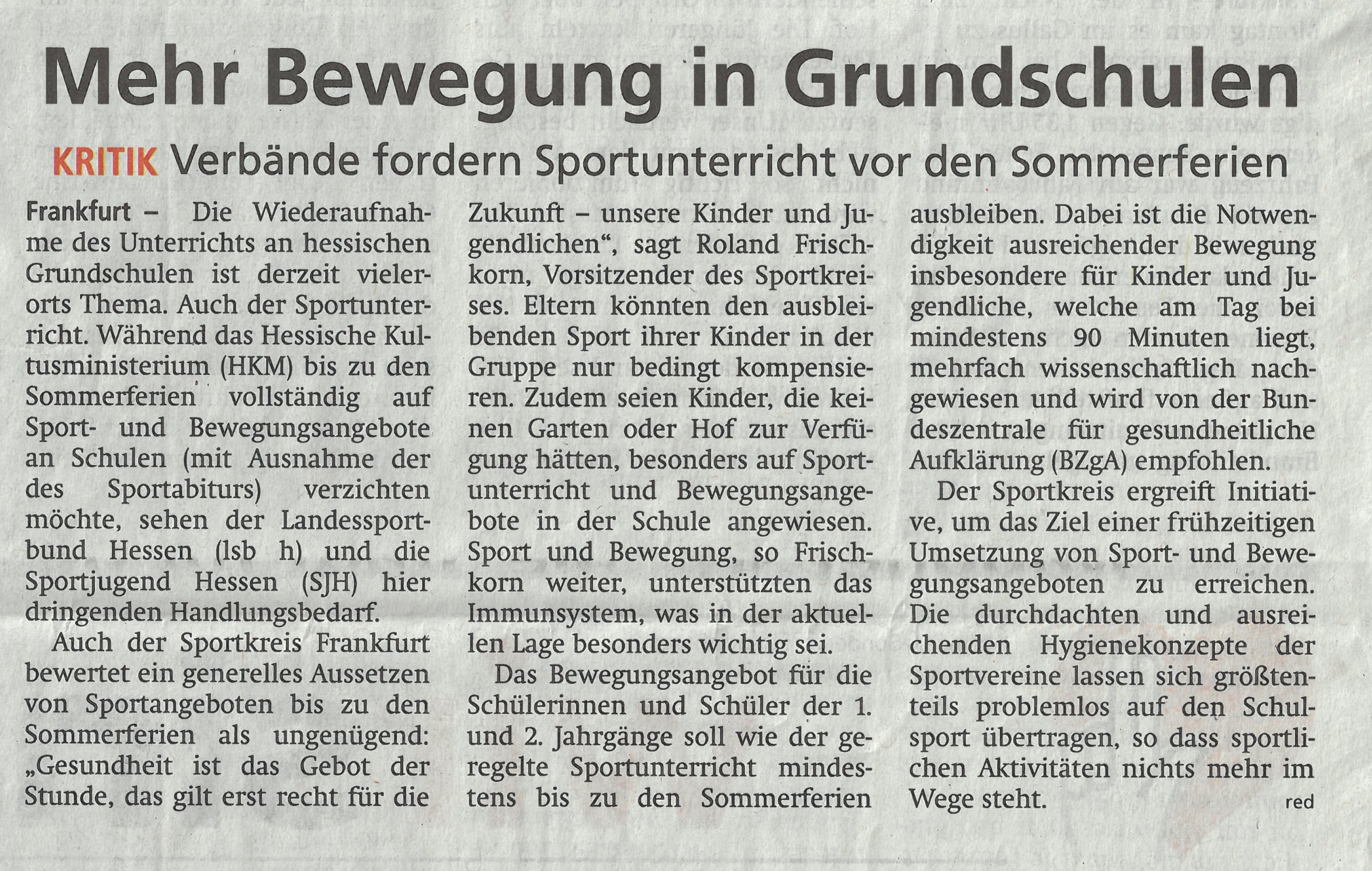 Mehr Bewegung in Grundschulen

KRITIK Verbände fordern Sportunterricht vor den Sommerferien

Frankfurt – Die Wiederaufnahme des Unterrichts an hessischen Grundschulen ist derzeit vielerorts Thema. Auch der Sportunterricht. Während das Hessische Kultusministerium (HKM) bis zu den Sommerferien vollständig auf Sport- und Bewegungsangebote an Schulen (mit Ausnahme der des Sportabiturs) verzichten möchte, sehen der Landessportbund Hessen (lsb h) und die Sportjugend Hessen (SJH) hier dringenden Handlungsbedarf.

Auch der Sportkreis Frankfurt bewertet ein generelles Aussetzen von Sportangeboten bis zu den Sommerferien als ungenügend: „Gesundheit ist das Gebot der Stunde, das gilt erst recht für die Zukunft – unsere Kinder und Jugendlichen“, sagt Roland Frischkorn, Vorsitzender des Sportkreises. Eltern könnten den ausbleibenden Sport ihrer Kinder in der Gruppe nur bedingt kompensieren. Zudem seien Kinder, die keinen Garten oder Hof zur Verfügung hätten, besonders auf Sportunterricht und Bewegungsangebote in der Schule angewiesen. Sport und Bewegung, so Frischkorn weiter, unterstützten das Immunsystem, was in der aktuellen Lage besonders wichtig sei.

Das Bewegungsangebot für die Schülerinnen und Schüler der 1. und 2. Jahrgänge soll wie der geregelte Sportunterricht mindestens bis zu den Sommerferien ausbleiben. Dabei ist die Notwendigkeit ausreichender Bewegung insbesondere für Kinder und Jugendliche, welche am Tag bei mindestens 90 Minuten liegt, mehrfach wissenschaftlich nachgewiesen und wird von der Bundeszentrale für gesundheitliche Aufklärung (BZgA) empfohlen.

Der Sportkreis ergreift Initiative, um das Ziel einer frühzeitigen Umsetzung von Sport- und Bewegungsangeboten zu erreichen. Die durchdachten und ausreichenden Hygienekonzepte der Sportvereine lassen sich größtenteils problemlos auf den Schulsport übertragen, so dass sportlichen Aktivitäten nichts mehr im Wege steht. red